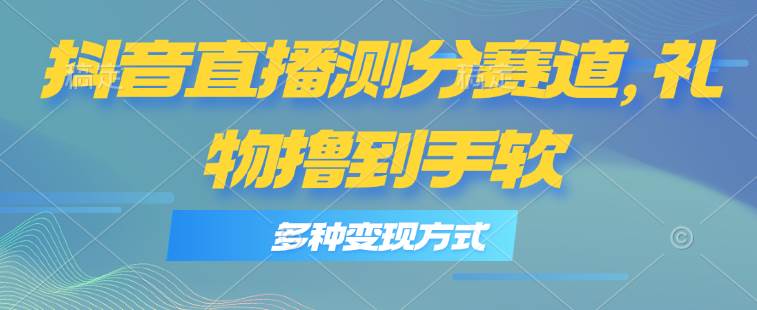 抖音直播测分赛道，礼物撸到手软

多种变现方式